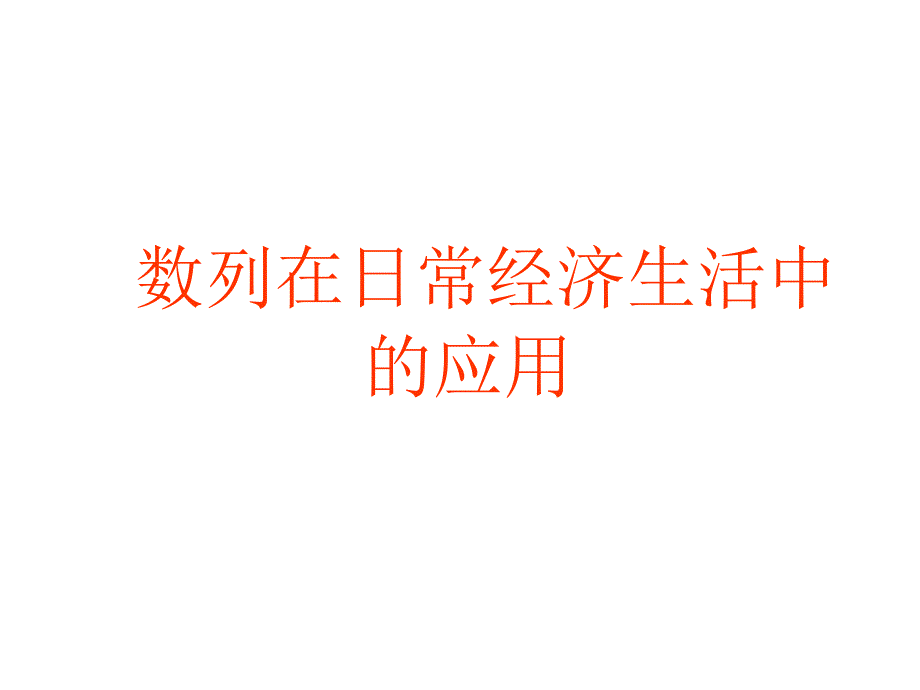 数列在日常经济生活中的应用